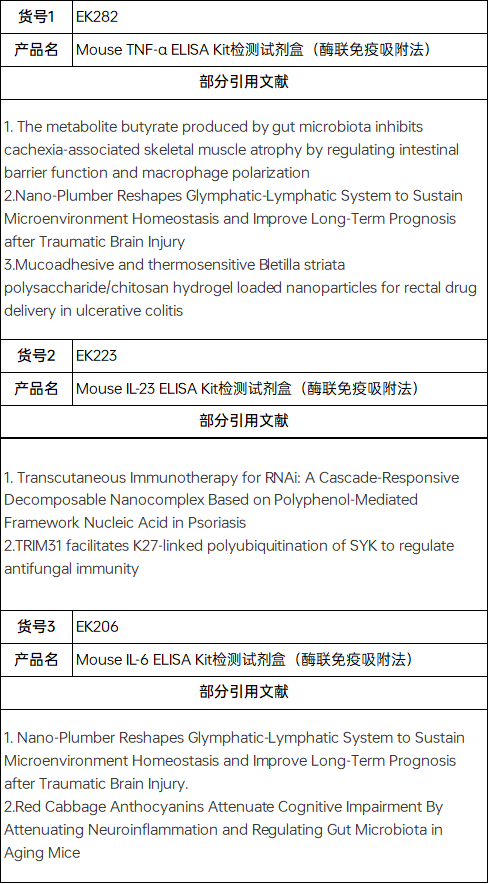 | 货号1 | EK282 |
|---|---|
| 产品名 | Mouse TNF-α ELISA Kit检测试剂盒（酶联免疫吸附法） |

部分引用文献

1. The metabolite butyrate produced by gut microbiota inhibits cachexia-associated skeletal muscle atrophy by regulating intestinal barrier function and macrophage polarization
2.Nano-Plumber Reshapes Glymphatic-Lymphatic System to Sustain Microenvironment Homeostasis and Improve Long-Term Prognosis after Traumatic Brain Injury
3.Mucoadhesive and thermosensitive Bletilla striata polysaccharide/chitosan hydrogel loaded nanoparticles for rectal drug delivery in ulcerative colitis

| 货号2 | EK223 |
|---|---|
| 产品名 | Mouse IL-23 ELISA Kit检测试剂盒（酶联免疫吸附法） |

部分引用文献

1. Transcutaneous Immunotherapy for RNAi: A Cascade-Responsive Decomposable Nanocomplex Based on Polyphenol-Mediated Framework Nucleic Acid in Psoriasis
2.TRIM31 facilitates K27-linked polyubiquitination of SYK to regulate antifungal immunity

| 货号3 | EK206 |
|---|---|
| 产品名 | Mouse IL-6 ELISA Kit检测试剂盒（酶联免疫吸附法） |

部分引用文献

1. Nano-Plumber Reshapes Glymphatic-Lymphatic System to Sustain Microenvironment Homeostasis and Improve Long-Term Prognosis after Traumatic Brain Injury.
2.Red Cabbage Anthocyanins Attenuate Cognitive Impairment By Attenuating Neuroinflammation and Regulating Gut Microbiota in Aging Mice